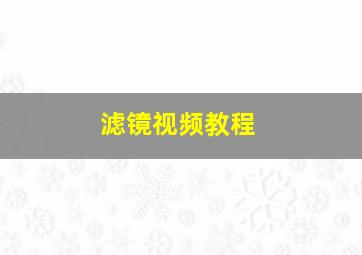 滤镜视频教程